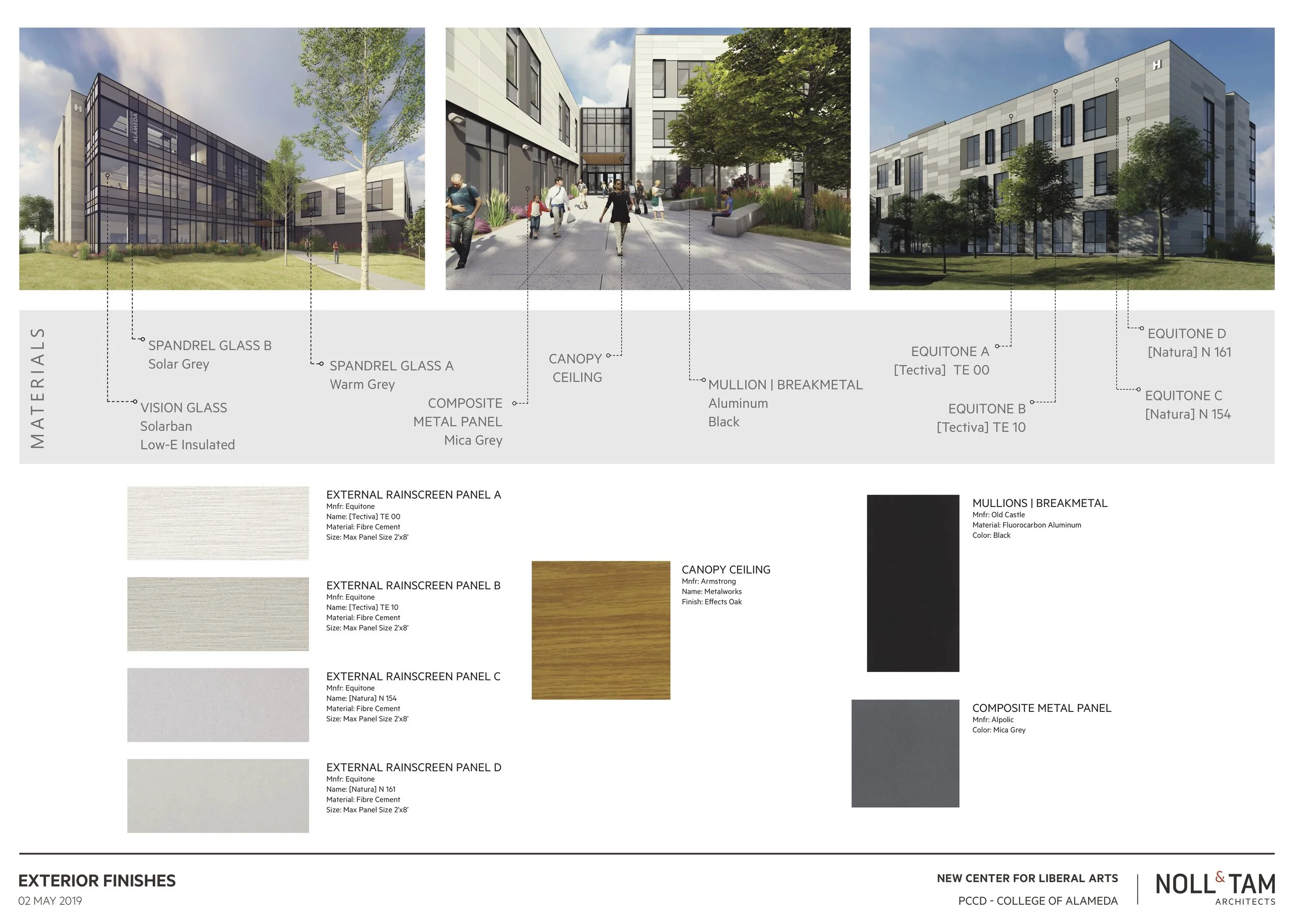 MATERIALS

SPANDREL GLASS B
Solar Grey

VISION GLASS
Solarban
Low-E Insulated

SPANDREL GLASS A
Warm Grey

COMPOSITE
METAL PANEL
Mica Grey

CANOPY
CEILING

MULLION | BREAKMETAL
Aluminum
Black

EQUITONE A
[Tectiva] TE 00

EQUITONE B
[Tectiva] TE 10

EQUITONE D
[Natura] N 161

EQUITONE C
[Natura] N 154

EXTERNAL RAINSCREEN PANEL A
Mnfr: Equitone
Name: [Tectiva] TE 00
Material: Fibre Cement
Size: Max Panel Size 2'x8'

EXTERNAL RAINSCREEN PANEL B
Mnfr: Equitone
Name: [Tectiva] TE 10
Material: Fibre Cement
Size: Max Panel Size 2'x8'

EXTERNAL RAINSCREEN PANEL C
Mnfr: Equitone
Name: [Natura] N 154
Material: Fibre Cement
Size: Max Panel Size 2'x8'

EXTERNAL RAINSCREEN PANEL D
Mnfr: Equitone
Name: [Natura] N 161
Material: Fibre Cement
Size: Max Panel Size 2'x8'

CANOPY CEILING
Mnfr: Armstrong
Name: Metalworks
Finish: Effects Oak

MULLIONS | BREAKMETAL
Mnfr: Old Castle
Material: Fluorocarbon Aluminum
Color: Black

COMPOSITE METAL PANEL
Mnfr: Alpolic
Color: Mica Grey

EXTERIOR FINISHES
02 MAY 2019

NEW CENTER FOR LIBERAL ARTS
PCCD - COLLEGE OF ALAMEDA

NOLL & TAM
ARCHITECTS